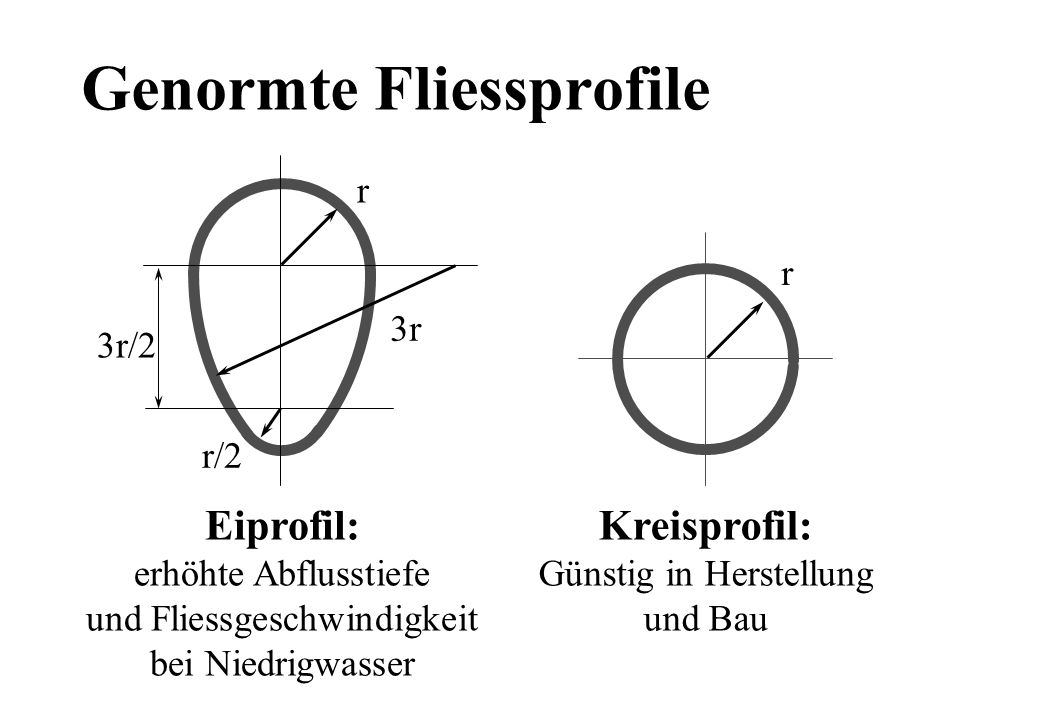 Genormte Fliessprofile

r

3r

3r/2

r/2

r

Eiprofil:
erhöhte Abflusstiefe und Fliessgeschwindigkeit bei Niedrigwasser

Kreisprofil:
Günstig in Herstellung und Bau